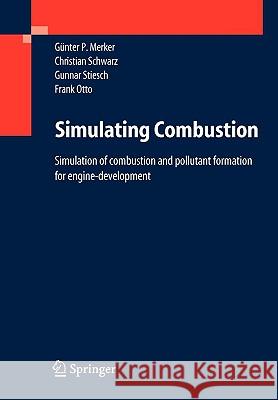 Günter P. Merker
Christian Schwarz
Gunnar Stiesch
Frank Otto

Simulating Combustion

Simulation of combustion and pollutant formation for engine-development

Springer

Kraina Książek